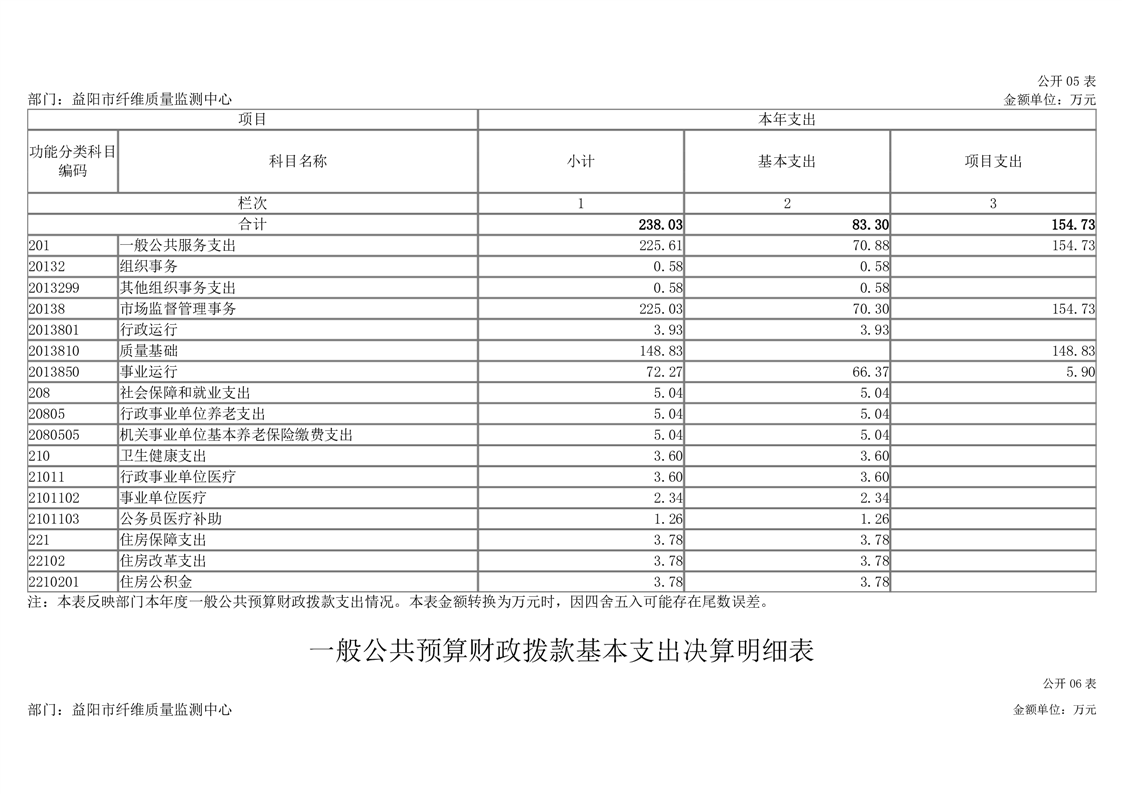 公开 05 表

部门：益阳市纤维质量监测中心

金额单位：万元

| 项目 | | 本年支出 | | |
|---|---|---|---|---|
| 功能分类科目编码 | 科目名称 | 小计 | 基本支出 | 项目支出 |
| 栏次 | | 1 | 2 | 3 |
| 合计 | | 238.03 | 83.30 | 154.73 |
| 201 | 一般公共服务支出 | 225.61 | 70.88 | 154.73 |
| 20132 | 组织事务 | 0.58 | 0.58 | |
| 2013299 | 其他组织事务支出 | 0.58 | 0.58 | |
| 20138 | 市场监督管理事务 | 225.03 | 70.30 | 154.73 |
| 2013801 | 行政运行 | 3.93 | 3.93 | |
| 2013810 | 质量基础 | 148.83 | | 148.83 |
| 2013850 | 事业运行 | 72.27 | 66.37 | 5.90 |
| 208 | 社会保障和就业支出 | 5.04 | 5.04 | |
| 20805 | 行政事业单位养老支出 | 5.04 | 5.04 | |
| 2080505 | 机关事业单位基本养老保险缴费支出 | 5.04 | 5.04 | |
| 210 | 卫生健康支出 | 3.60 | 3.60 | |
| 21011 | 行政事业单位医疗 | 3.60 | 3.60 | |
| 2101102 | 事业单位医疗 | 2.34 | 2.34 | |
| 2101103 | 公务员医疗补助 | 1.26 | 1.26 | |
| 221 | 住房保障支出 | 3.78 | 3.78 | |
| 22102 | 住房改革支出 | 3.78 | 3.78 | |
| 2210201 | 住房公积金 | 3.78 | 3.78 | |

注：本表反映部门本年度一般公共预算财政拨款支出情况。本表金额转换为万元时，因四舍五入可能存在尾数误差。

一般公共预算财政拨款基本支出决算明细表

公开 06 表

部门：益阳市纤维质量监测中心

金额单位：万元